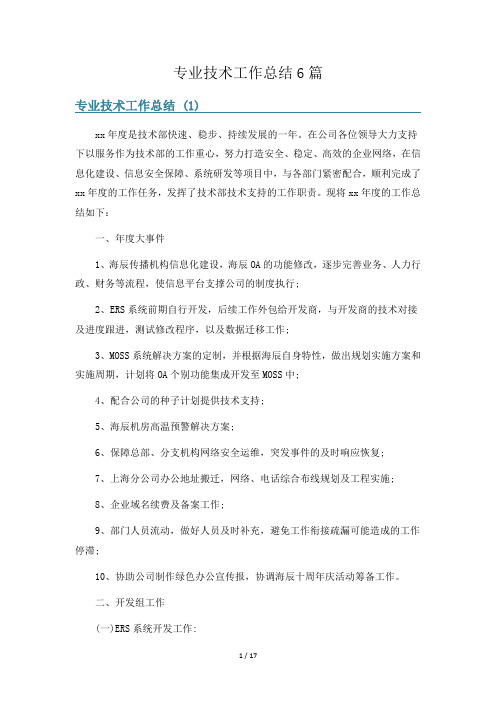 专业技术工作总结6篇

专业技术工作总结 (1)

xx年度是技术部快速、稳步、持续发展的一年。在公司各位领导大力支持下以服务作为技术部的工作重心，努力打造安全、稳定、高效的企业网络，在信息化建设、信息安全保障、系统研发等项目中，与各部门紧密配合，顺利完成了xx年度的工作任务，发挥了技术部技术支持的工作职责。现将xx年度的工作总结如下：

一、年度大事件

1、海辰传播机构信息化建设，海辰OA的功能修改，逐步完善业务、人力行政、财务等流程，使信息平台支撑公司的制度执行；

2、ERS系统前期自行开发，后续工作外包给开发商，与开发商的技术对接及进度跟进，测试修改程序，以及数据迁移工作；

3、MOSS系统解决方案的定制，并根据海辰自身特性，做出规划实施方案和实施周期，计划将OA个别功能集成开发至MOSS中；

4、配合公司的种子计划提供技术支持；

5、海辰机房高温预警解决方案；

6、保障总部、分支机构网络安全运维，突发事件的及时响应恢复；

7、上海分公司办公地址搬迁，网络、电话综合布线规划及工程实施；

8、企业域名续费及备案工作；

9、部门人员流动，做好人员及时补充，避免工作衔接疏漏可能造成的工作停滞；

10、协助公司制作绿色办公宣传报，协调海辰十周年庆活动筹备工作。

二、开发组工作

(一)ERS系统开发工作:

1 / 17